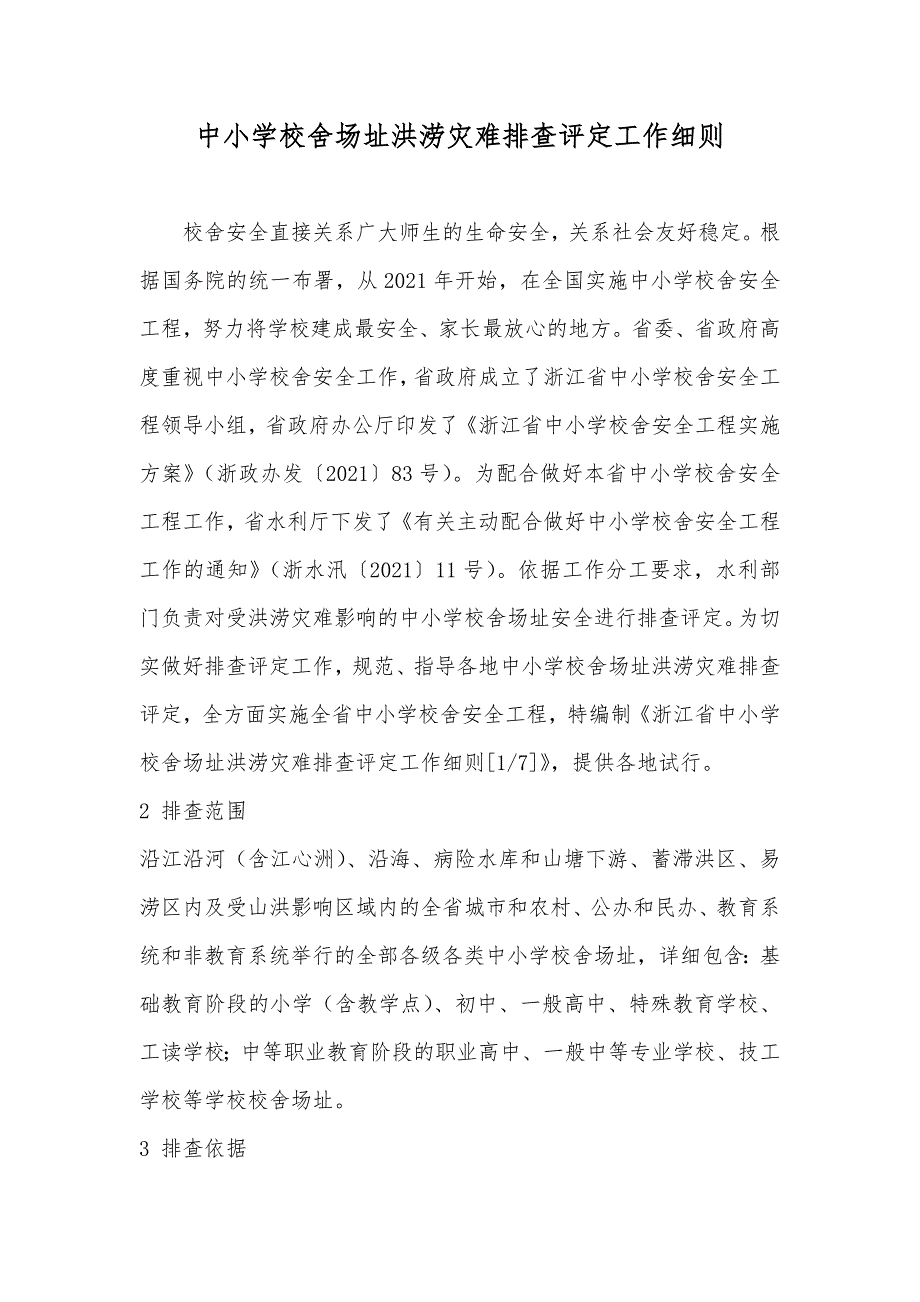 中小学校舍场址洪涝灾难排查评定工作细则

校舍安全直接关系广大师生的生命安全，关系社会友好稳定。根据国务院的统一布署，从2021年开始，在全国实施中小学校舍安全工程，努力将学校建成最安全、家长最放心的地方。省委、省政府高度重视中小学校舍安全工作，省政府成立了浙江省中小学校舍安全工程领导小组，省政府办公厅印发了《浙江省中小学校舍安全工程实施方案》（浙政办发〔2021〕83号）。为配合做好本省中小学校舍安全工程工作，省水利厅下发了《有关主动配合做好中小学校舍安全工程工作的通知》（浙水汛〔2021〕11号）。依据工作分工要求，水利部门负责对受洪涝灾难影响的中小学校舍场址安全进行排查评定。为切实做好排查评定工作，规范、指导各地中小学校舍场址洪涝灾难排查评定，全方面实施全省中小学校舍安全工程，特编制《浙江省中小学校舍场址洪涝灾难排查评定工作细则[1/7]》，提供各地试行。

2 排查范围

沿江沿河（含江心洲）、沿海、病险水库和山塘下游、蓄滞洪区、易涝区内及受山洪影响区域内的全省城市和农村、公办和民办、教育系统和非教育系统举行的全部各级各类中小学校舍场址，详细包含：基础教育阶段的小学（含教学点）、初中、一般高中、特殊教育学校、工读学校；中等职业教育阶段的职业高中、一般中等专业学校、技工学校等学校校舍场址。

3 排查依据